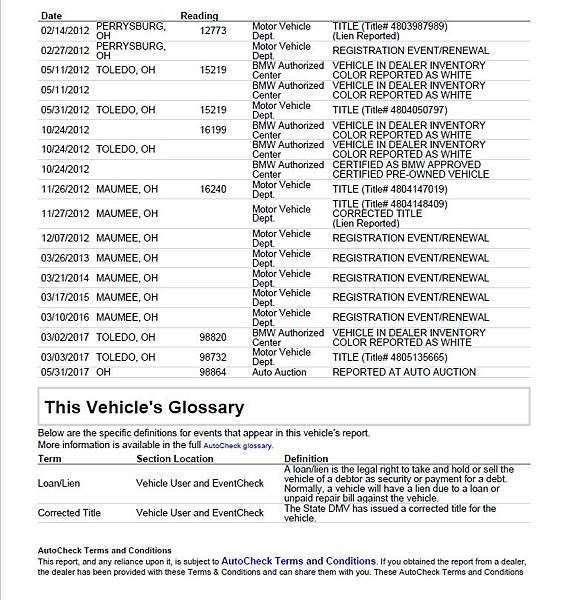 | Date | | Reading | | |
|---|---|---|---|---|
| 02/14/2012 | PERRYSBURG, OH | 12773 | Motor Vehicle Dept. | TITLE (Title# 4803987989) (Lien Reported) |
| 02/27/2012 | PERRYSBURG, OH | | Motor Vehicle Dept. | REGISTRATION EVENT/RENEWAL |
| 05/11/2012 | TOLEDO, OH | 15219 | BMW Authorized Center | VEHICLE IN DEALER INVENTORY COLOR REPORTED AS WHITE |
| 05/11/2012 | | | BMW Authorized Center | VEHICLE IN DEALER INVENTORY COLOR REPORTED AS WHITE |
| 05/31/2012 | TOLEDO, OH | 15219 | Motor Vehicle Dept. | TITLE (Title# 4804050797) |
| 10/24/2012 | | 16199 | BMW Authorized Center | VEHICLE IN DEALER INVENTORY COLOR REPORTED AS WHITE |
| 10/24/2012 | TOLEDO, OH | | BMW Authorized Center | VEHICLE IN DEALER INVENTORY COLOR REPORTED AS WHITE |
| 10/24/2012 | | | BMW Authorized Center | CERTIFIED AS BMW APPROVED CERTIFIED PRE-OWNED VEHICLE |
| 11/26/2012 | MAUMEE, OH | 16240 | Motor Vehicle Dept. | TITLE (Title# 4804147019) |
| 11/27/2012 | MAUMEE, OH | | Motor Vehicle Dept. | TITLE (Title# 4804148409) CORRECTED TITLE (Lien Reported) |
| 12/07/2012 | MAUMEE, OH | | Motor Vehicle Dept. | REGISTRATION EVENT/RENEWAL |
| 03/26/2013 | MAUMEE, OH | | Motor Vehicle Dept. | REGISTRATION EVENT/RENEWAL |
| 03/21/2014 | MAUMEE, OH | | Motor Vehicle Dept. | REGISTRATION EVENT/RENEWAL |
| 03/17/2015 | MAUMEE, OH | | Motor Vehicle Dept. | REGISTRATION EVENT/RENEWAL |
| 03/10/2016 | MAUMEE, OH | | Motor Vehicle Dept. | REGISTRATION EVENT/RENEWAL |
| 03/02/2017 | TOLEDO, OH | 98820 | BMW Authorized Center | VEHICLE IN DEALER INVENTORY COLOR REPORTED AS WHITE |
| 03/03/2017 | TOLEDO, OH | 98732 | Motor Vehicle Dept. | TITLE (Title# 4805135665) |
| 05/31/2017 | OH | 98864 | Auto Auction | REPORTED AT AUTO AUCTION |

This Vehicle's Glossary

Below are the specific definitions for events that appear in this vehicle's report.
More information is available in the full AutoCheck glossary.

| Term | Section Location | Definition |
|---|---|---|
| Loan/Lien | Vehicle User and EventCheck | A loan/lien is the legal right to take and hold or sell the vehicle of a debtor as security or payment for a debt. Normally, a vehicle will have a lien due to a loan or unpaid repair bill against the vehicle. |
| Corrected Title | Vehicle User and EventCheck | The State DMV has issued a corrected title for the vehicle. |

AutoCheck Terms and Conditions
This report, and any reliance upon it, is subject to AutoCheck Terms and Conditions. If you obtained the report from a dealer, the dealer has been provided with these Terms & Conditions and can share them with you. These AutoCheck Terms and Conditions